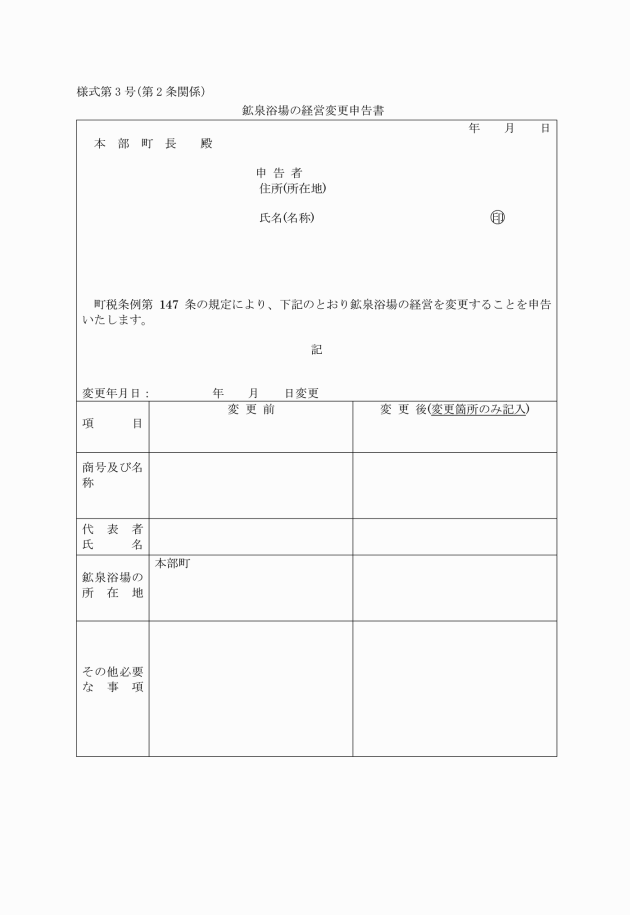 様式第３号(第２条関係)

鉱泉浴場の経営変更申告書

年　月　日

本　部　町　長　　殿

申 告 者
住所(所在地)

氏名(名称)　　　　　　　　　　　　印

町税条例第 147 条の規定により、下記のとおり鉱泉浴場の経営を変更することを申告いたします。

記

変更年月日：　　　年　　月　　日変更

| 項　目 | 変 更 前 | 変 更 後(変更箇所のみ記入) |
|---|---|---|
| 商号及び名称 | | |
| 代 表 者 氏　名 | | |
| 鉱泉浴場の所 在 地 | 本部町 | |
| その他必要な 事 項 | | |